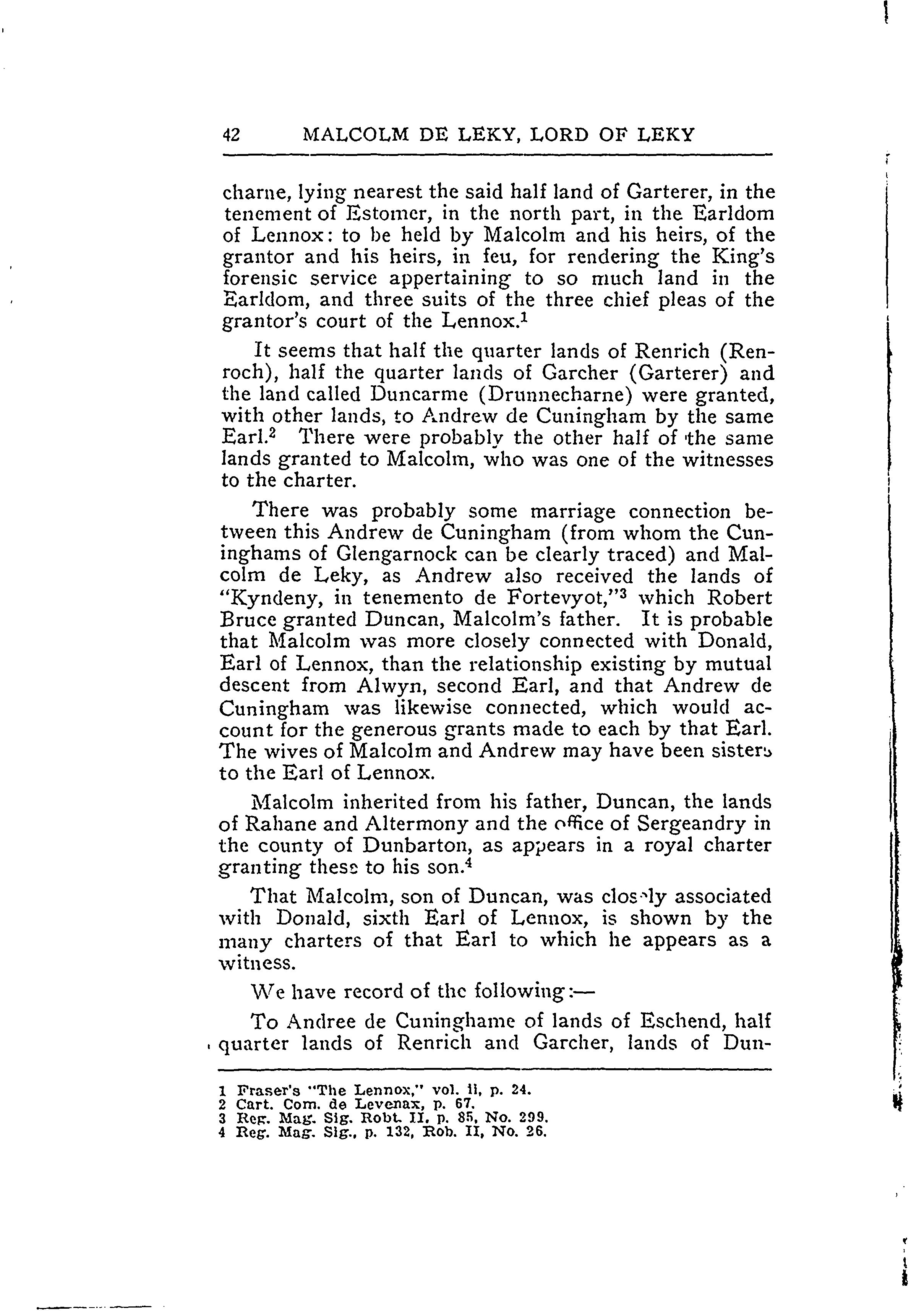 42 MALCOLM DE LEKY, LORD OF LEKY

charne, lying nearest the said half land of Garterer, in the tenement of Estomer, in the north part, in the Earldom of Lennox: to be held by Malcolm and his heirs, of the grantor and his heirs, in feu, for rendering the King's forensic service appertaining to so much land in the Earldom, and three suits of the three chief pleas of the grantor's court of the Lennox.$^1$

It seems that half the quarter lands of Renrich (Renroch), half the quarter lands of Garcher (Garterer) and the land called Duncarme (Drunnecharne) were granted, with other lands, to Andrew de Cuningham by the same Earl.$^2$ There were probably the other half of the same lands granted to Malcolm, who was one of the witnesses to the charter.

There was probably some marriage connection between this Andrew de Cuningham (from whom the Cuninghams of Glengarnock can be clearly traced) and Malcolm de Leky, as Andrew also received the lands of "Kyndeny, in tenemento de Fortevyot,"$^3$ which Robert Bruce granted Duncan, Malcolm's father. It is probable that Malcolm was more closely connected with Donald, Earl of Lennox, than the relationship existing by mutual descent from Alwyn, second Earl, and that Andrew de Cuningham was likewise connected, which would account for the generous grants made to each by that Earl. The wives of Malcolm and Andrew may have been sisters to the Earl of Lennox.

Malcolm inherited from his father, Duncan, the lands of Rahane and Altermony and the office of Sergeandry in the county of Dunbarton, as appears in a royal charter granting these to his son.$^4$

That Malcolm, son of Duncan, was closely associated with Donald, sixth Earl of Lennox, is shown by the many charters of that Earl to which he appears as a witness.

We have record of the following:—

To Andree de Cuninghame of lands of Eschend, half quarter lands of Renrich and Garcher, lands of Dun-

1 Fraser's "The Lennox," vol. ii, p. 24.
2 Cart. Com. de Levenax, p. 67.
3 Reg. Mag. Sig. Robt. II, p. 85, No. 299.
4 Reg. Mag. Sig., p. 132, Rob. II, No. 26.